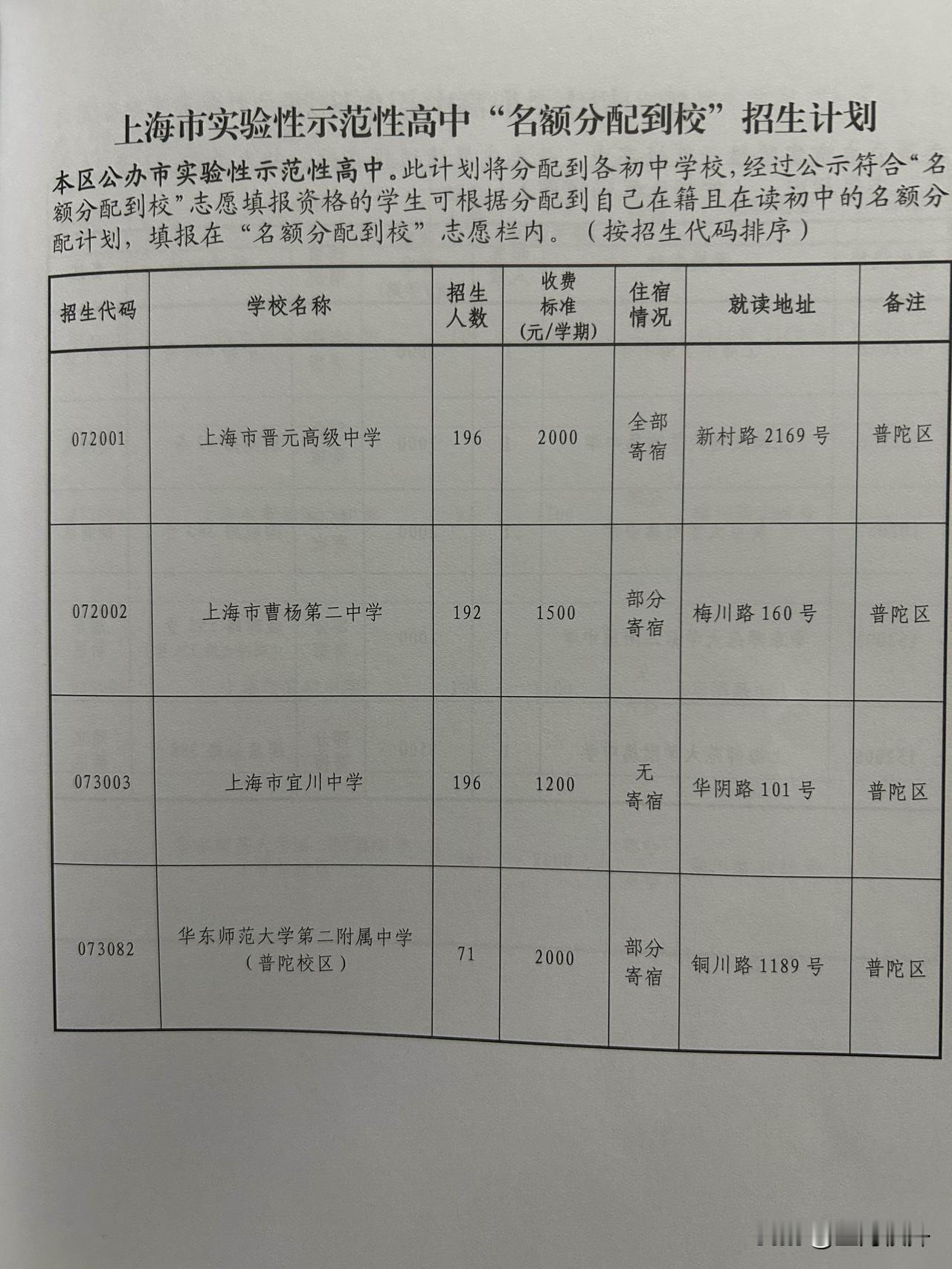 上海市实验性示范性高中“名额分配到校”招生计划

本区公办市实验性示范性高中。此计划将分配到各初中学校，经过公示符合“名额分配到校”志愿填报资格的学生可根据分配到自己在籍且在读初中的名额分配计划，填报在“名额分配到校”志愿栏内。（按招生代码排序）

| 招生代码 | 学校名称 | 招生人数 | 收费标准（元/学期） | 住宿情况 | 就读地址 | 备注 |
|---|---|---|---|---|---|---|
| 072001 | 上海市晋元高级中学 | 196 | 2000 | 全部寄宿 | 新村路 2169 号 | 普陀区 |
| 072002 | 上海市曹杨第二中学 | 192 | 1500 | 部分寄宿 | 梅川路 160 号 | 普陀区 |
| 073003 | 上海市宜川中学 | 196 | 1200 | 无寄宿 | 华阴路 101 号 | 普陀区 |
| 073082 | 华东师范大学第二附属中学（普陀校区） | 71 | 2000 | 部分寄宿 | 铜川路 1189 号 | 普陀区 |